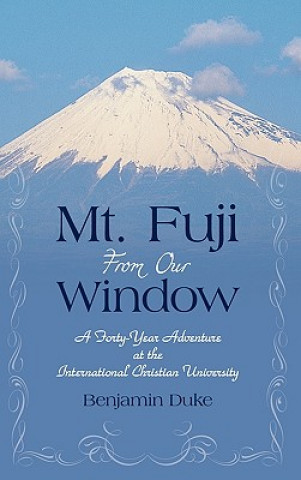 Mt. Fuji
From Our
Window

A Forty-Year Adventure
at the
International Christian University

Benjamin Duke